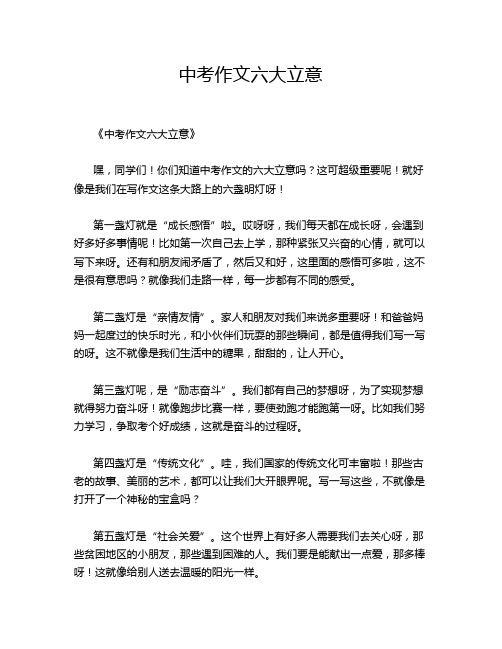 中考作文六大立意

《中考作文六大立意》

嘿，同学们！你们知道中考作文的六大立意吗？这可超级重要呢！就好像是我们在写作文这条大路上的六盏明灯呀！

第一盏灯就是“成长感悟”啦。哎呀呀，我们每天都在成长呀，会遇到好多好多事情呢！比如第一次自己去上学，那种紧张又兴奋的心情，就可以写下来呀。还有和朋友闹矛盾了，然后又和好，这里面的感悟可多啦，这不是很有意思吗？就像我们走路一样，每一步都有不同的感受。

第二盏灯是“亲情友情”。家人和朋友对我们来说多重要呀！和爸爸妈妈一起度过的快乐时光，和小伙伴们玩耍的那些瞬间，都是值得我们写一写的呀。这不就像是我们生活中的糖果，甜甜的，让人开心。

第三盏灯呢，是“励志奋斗”。我们都有自己的梦想呀，为了实现梦想就得努力奋斗呀！就像跑步比赛一样，要使劲跑才能跑第一呀。比如我们努力学习，争取考个好成绩，这就是奋斗的过程呀。

第四盏灯是“传统文化”。哇，我们国家的传统文化可丰富啦！那些古老的故事、美丽的艺术，都可以让我们大开眼界呢。写一写这些，不就像是打开了一个神秘的宝盒吗？

第五盏灯是“社会关爱”。这个世界上有好多人需要我们去关心呀，那些贫困地区的小朋友，那些遇到困难的人。我们要是能献出一点爱，那多棒呀！这就像给别人送去温暖的阳光一样。